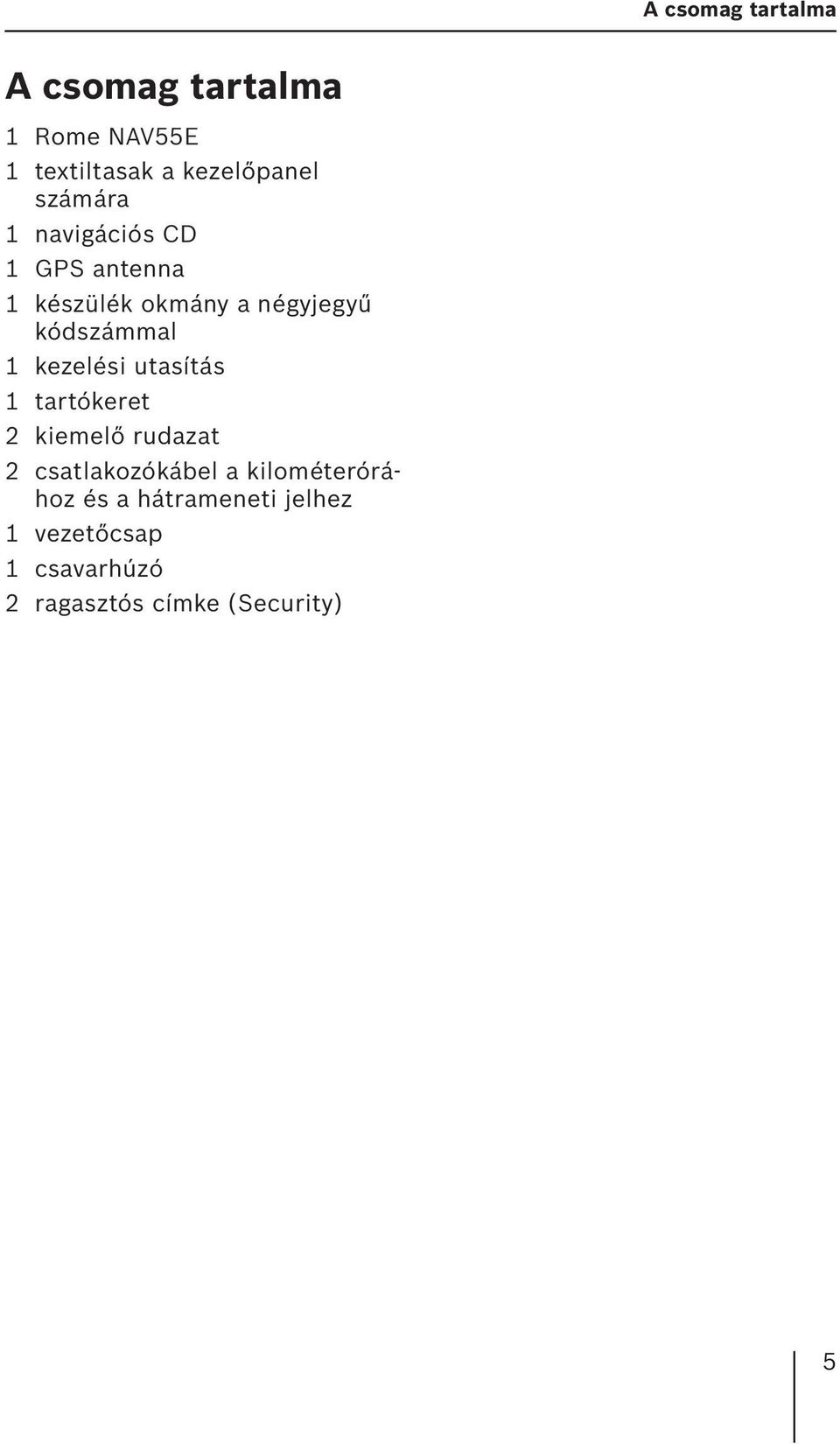 A csomag tartalma

A csomag tartalma

1 Rome NAV55E
1 textiltasak a kezelőpanel számára
1 navigációs CD
1 GPS antenna
1 készülék okmány a négyjegyű kódszámmal
1 kezelési utasítás
1 tartókeret
2 kiemelő rudazat
2 csatlakozókábel a kilométerórához és a hátrameneti jelhez
1 vezetőcsap
1 csavarhúzó
2 ragasztós címke (Security)

5